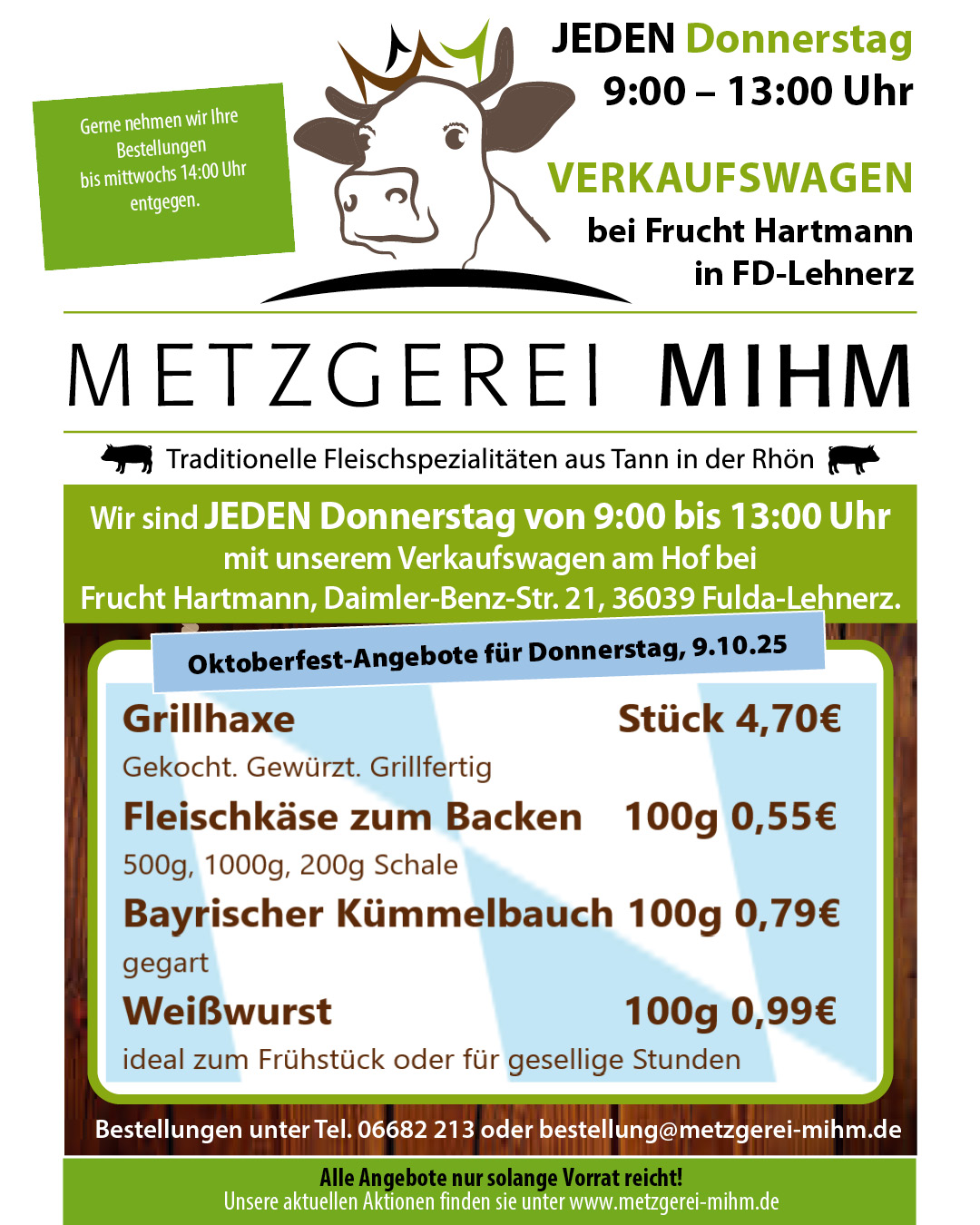 Gerne nehmen wir Ihre Bestellungen bis mittwochs 14:00 Uhr entgegen.

JEDEN Donnerstag
9:00 – 13:00 Uhr

VERKAUFSWAGEN
bei Frucht Hartmann
in FD-Lehnerz

METZGEREI MIHM

Traditionelle Fleischspezialitäten aus Tann in der Rhön

Wir sind JEDEN Donnerstag von 9:00 bis 13:00 Uhr mit unserem Verkaufswagen am Hof bei Frucht Hartmann, Daimler-Benz-Str. 21, 36039 Fulda-Lehnerz.

Oktoberfest-Angebote für Donnerstag, 9.10.25

Grillhaxe Stück 4,70€
Gekocht. Gewürzt. Grillfertig

Fleischkäse zum Backen 100g 0,55€
500g, 1000g, 200g Schale

Bayrischer Kümmelbauch 100g 0,79€
gegart

Weißwurst 100g 0,99€
ideal zum Frühstück oder für gesellige Stunden

Bestellungen unter Tel. 06682 213 oder bestellung@metzgerei-mihm.de

Alle Angebote nur solange Vorrat reicht!
Unsere aktuellen Aktionen finden sie unter www.metzgerei-mihm.de